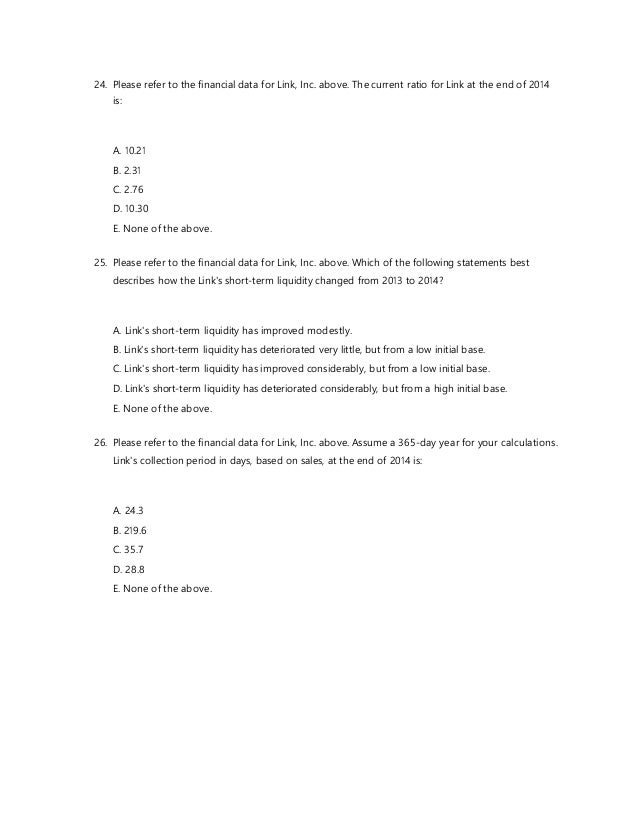 24. Please refer to the financial data for Link, Inc. above. The current ratio for Link at the end of 2014 is:

A. 10.21
B. 2.31
C. 2.76
D. 10.30
E. None of the above.

25. Please refer to the financial data for Link, Inc. above. Which of the following statements best describes how the Link's short-term liquidity changed from 2013 to 2014?

A. Link's short-term liquidity has improved modestly.
B. Link's short-term liquidity has deteriorated very little, but from a low initial base.
C. Link's short-term liquidity has improved considerably, but from a low initial base.
D. Link's short-term liquidity has deteriorated considerably, but from a high initial base.
E. None of the above.

26. Please refer to the financial data for Link, Inc. above. Assume a 365-day year for your calculations. Link's collection period in days, based on sales, at the end of 2014 is:

A. 24.3
B. 219.6
C. 35.7
D. 28.8
E. None of the above.